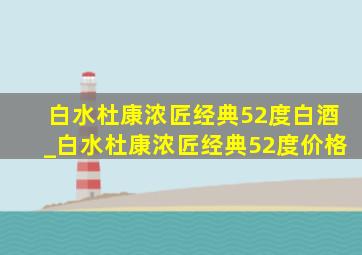 白水杜康浓匠经典52度白酒_白水杜康浓匠经典52度价格